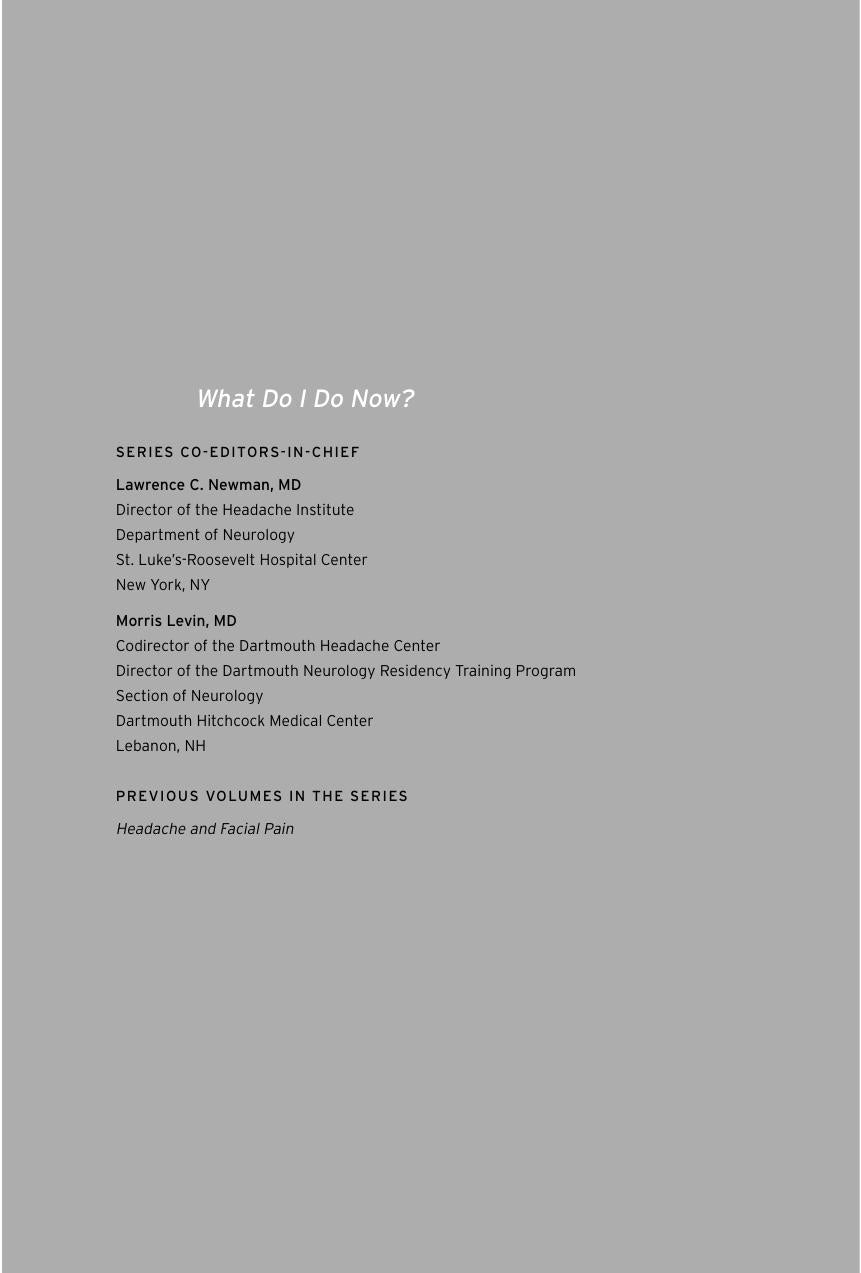 What Do I Do Now?

SERIES CO-EDITORS-IN-CHIEF

Lawrence C. Newman, MD
Director of the Headache Institute
Department of Neurology
St. Luke's-Roosevelt Hospital Center
New York, NY

Morris Levin, MD
Codirector of the Dartmouth Headache Center
Director of the Dartmouth Neurology Residency Training Program
Section of Neurology
Dartmouth Hitchcock Medical Center
Lebanon, NH

PREVIOUS VOLUMES IN THE SERIES

Headache and Facial Pain